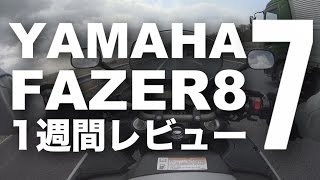 YAMAHA
FAZER8
1週間レビュー
7